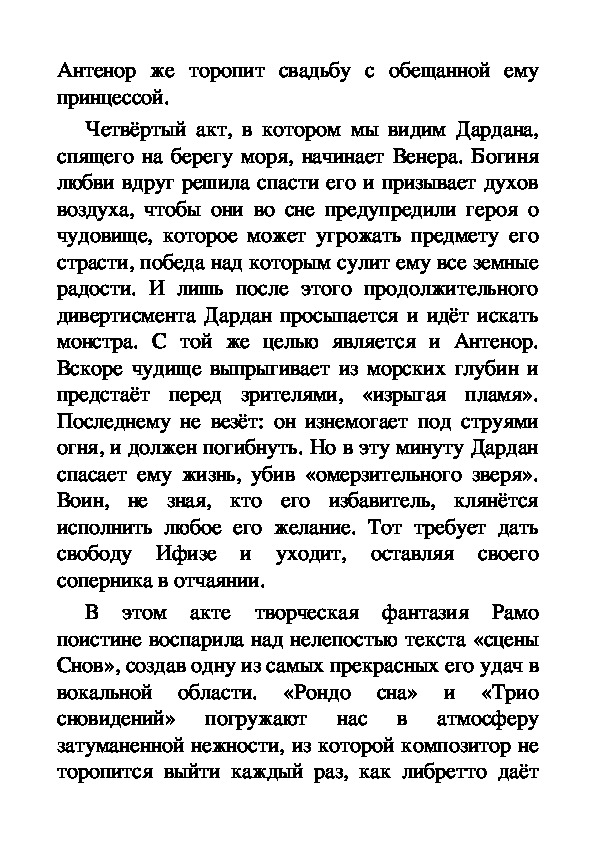 Антенор же торопит свадьбу с обещанной ему принцессой.

Четвёртый акт, в котором мы видим Дардана, спящего на берегу моря, начинает Венера. Богиня любви вдруг решила спасти его и призывает духов воздуха, чтобы они во сне предупредили героя о чудовище, которое может угрожать предмету его страсти, победа над которым сулит ему все земные радости. И лишь после этого продолжительного дивертисмента Дардан просыпается и идёт искать монстра. С той же целью является и Антенор. Вскоре чудище выпрыгивает из морских глубин и предстаёт перед зрителями, «изрыгая пламя». Последнему не везёт: он изнемогает под струями огня, и должен погибнуть. Но в эту минуту Дардан спасает ему жизнь, убив «омерзительного зверя». Воин, не зная, кто его избавитель, клянётся исполнить любое его желание. Тот требует дать свободу Ифизе и уходит, оставляя своего соперника в отчаянии.

В этом акте творческая фантазия Рамо поистине воспарила над нелепостью текста «сцены Снов», создав одну из самых прекрасных его удач в вокальной области. «Рондо сна» и «Трио сновидений» погружают нас в атмосферу затуманенной нежности, из которой композитор не торопится выйти каждый раз, как либретто даёт